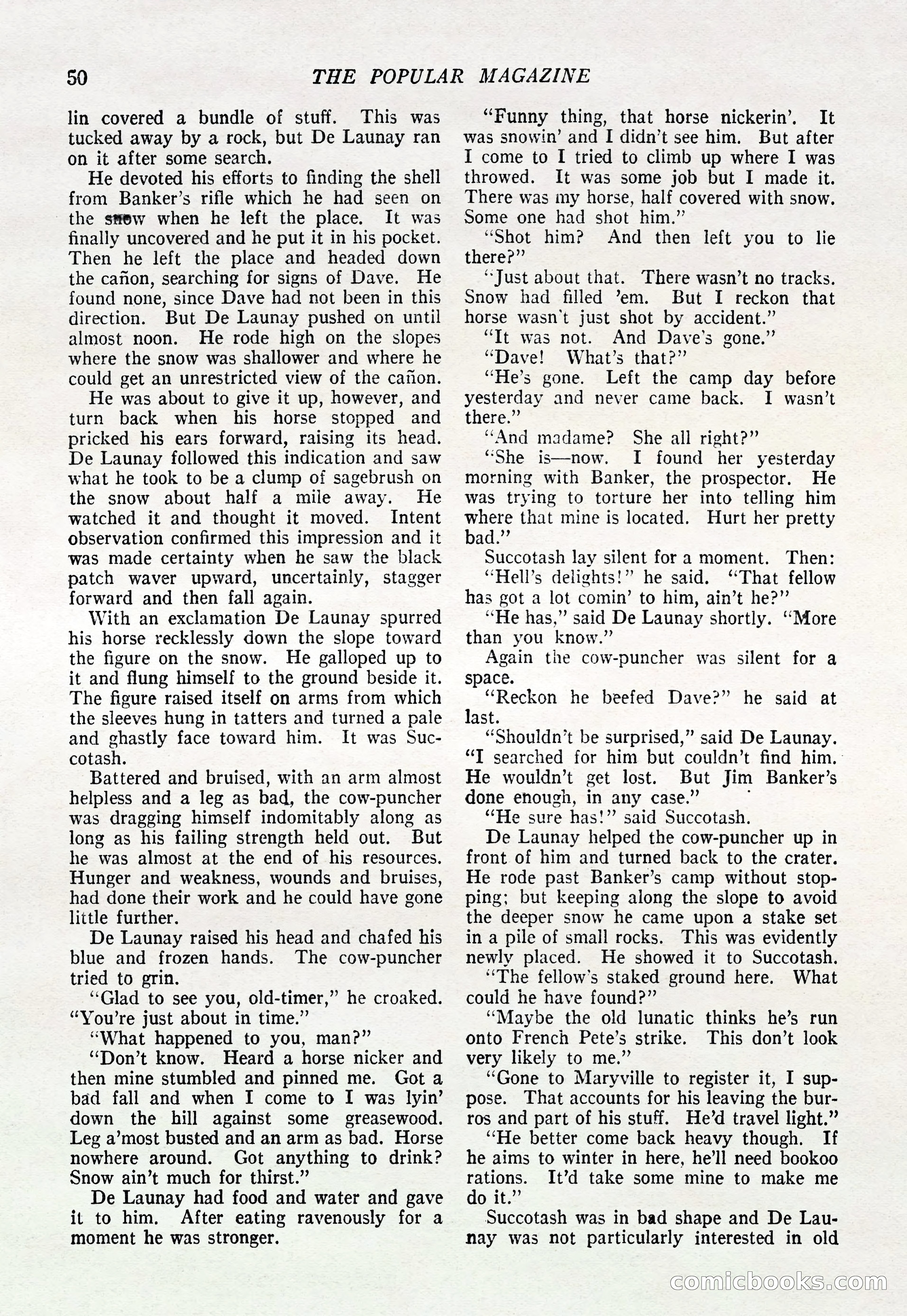 50 THE POPULAR MAGAZINE

lin covered a bundle of stuff. This was tucked away by a rock, but De Launay ran on it after some search.

He devoted his efforts to finding the shell from Banker's rifle which he had seen on the snow when he left the place. It was finally uncovered and he put it in his pocket. Then he left the place and headed down the cañon, searching for signs of Dave. He found none, since Dave had not been in this direction. But De Launay pushed on until almost noon. He rode high on the slopes where the snow was shallower and where he could get an unrestricted view of the cañon.

He was about to give it up, however, and turn back when his horse stopped and pricked his ears forward, raising its head. De Launay followed this indication and saw what he took to be a clump of sagebrush on the snow about half a mile away. He watched it and thought it moved. Intent observation confirmed this impression and it was made certainty when he saw the black patch waver upward, uncertainly, stagger forward and then fall again.

With an exclamation De Launay spurred his horse recklessly down the slope toward the figure on the snow. He galloped up to it and flung himself to the ground beside it. The figure raised itself on arms from which the sleeves hung in tatters and turned a pale and ghastly face toward him. It was Succotash.

Battered and bruised, with an arm almost helpless and a leg as bad, the cow-puncher was dragging himself indomitably along as long as his failing strength held out. But he was almost at the end of his resources. Hunger and weakness, wounds and bruises, had done their work and he could have gone little further.

De Launay raised his head and chafed his blue and frozen hands. The cow-puncher tried to grin.

"Glad to see you, old-timer," he croaked. "You're just about in time."

"What happened to you, man?"

"Don't know. Heard a horse nicker and then mine stumbled and pinned me. Got a bad fall and when I come to I was lyin' down the hill against some greasewood. Leg a'most busted and an arm as bad. Horse nowhere around. Got anything to drink? Snow ain't much for thirst."

De Launay had food and water and gave it to him. After eating ravenously for a moment he was stronger.

"Funny thing, that horse nickerin'. It was snowin' and I didn't see him. But after I come to I tried to climb up where I was throwed. It was some job but I made it. There was my horse, half covered with snow. Some one had shot him."

"Shot him? And then left you to lie there?"

"Just about that. There wasn't no tracks. Snow had filled 'em. But I reckon that horse wasn't just shot by accident."

"It was not. And Dave's gone."

"Dave! What's that?"

"He's gone. Left the camp day before yesterday and never came back. I wasn't there."

"And madame? She all right?"

"She is—now. I found her yesterday morning with Banker, the prospector. He was trying to torture her into telling him where that mine is located. Hurt her pretty bad."

Succotash lay silent for a moment. Then:

"Hell's delights!" he said. "That fellow has got a lot comin' to him, ain't he?"

"He has," said De Launay shortly. "More than you know."

Again the cow-puncher was silent for a space.

"Reckon he beefed Dave?" he said at last.

"Shouldn't be surprised," said De Launay. "I searched for him but couldn't find him. He wouldn't get lost. But Jim Banker's done enough, in any case."

"He sure has!" said Succotash.

De Launay helped the cow-puncher up in front of him and turned back to the crater. He rode past Banker's camp without stopping; but keeping along the slope to avoid the deeper snow he came upon a stake set in a pile of small rocks. This was evidently newly placed. He showed it to Succotash.

"The fellow's staked ground here. What could he have found?"

"Maybe the old lunatic thinks he's run onto French Pete's strike. This don't look very likely to me."

"Gone to Maryville to register it, I suppose. That accounts for his leaving the burros and part of his stuff. He'd travel light."

"He better come back heavy though. If he aims to winter in here, he'll need bookoo rations. It'd take some mine to make me do it."

Succotash was in bad shape and De Launay was not particularly interested in old

comicbooks.com